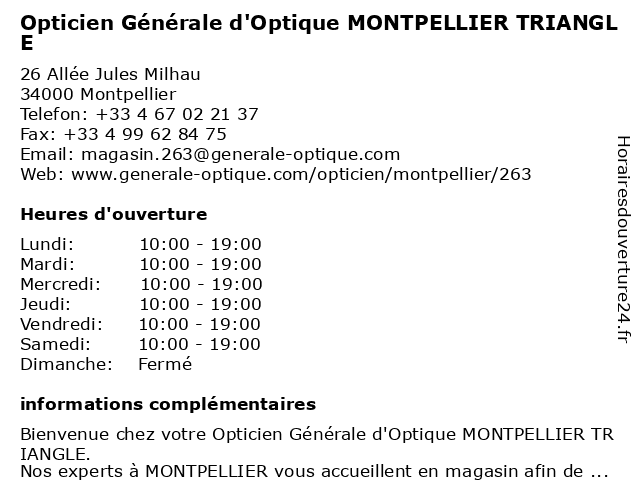 Opticien Générale d'Optique MONTPELLIER TRIANGLE

26 Allée Jules Milhau
34000 Montpellier
Telefon: +33 4 67 02 21 37
Fax: +33 4 99 62 84 75
Email: magasin.263@generale-optique.com
Web: www.generale-optique.com/opticien/montpellier/263

Heures d'ouverture

Lundi: 10:00 - 19:00
Mardi: 10:00 - 19:00
Mercredi: 10:00 - 19:00
Jeudi: 10:00 - 19:00
Vendredi: 10:00 - 19:00
Samedi: 10:00 - 19:00
Dimanche: Fermé

informations complémentaires

Bienvenue chez votre Opticien Générale d'Optique MONTPELLIER TRIANGLE.
Nos experts à MONTPELLIER vous accueillent en magasin afin de ...

Horairesdouverture24.fr